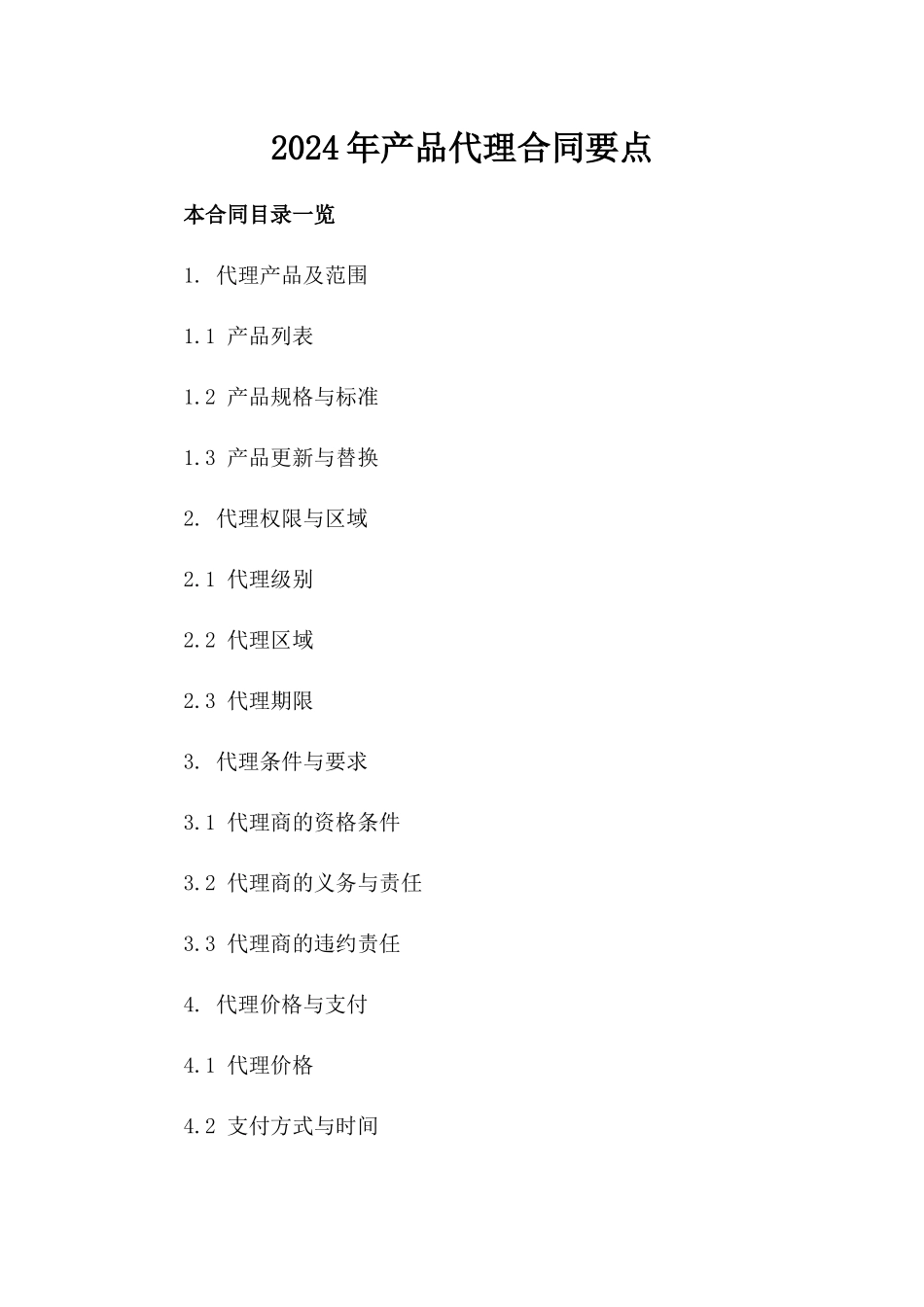 2024年产品代理合同要点

本合同目录一览

1. 代理产品及范围

1.1 产品列表

1.2 产品规格与标准

1.3 产品更新与替换

2. 代理权限与区域

2.1 代理级别

2.2 代理区域

2.3 代理期限

3. 代理条件与要求

3.1 代理商的资格条件

3.2 代理商的义务与责任

3.3 代理商的违约责任

4. 代理价格与支付

4.1 代理价格

4.2 支付方式与时间